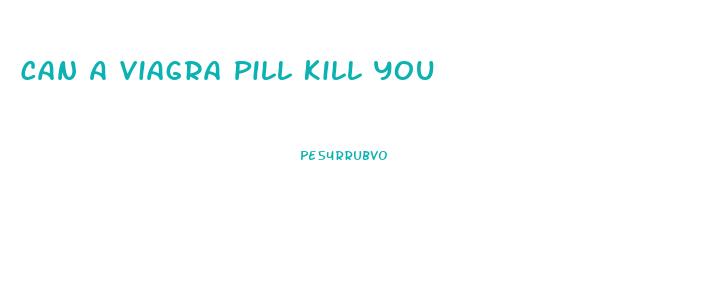 CAN A VIAGRA PILL KILL YOU

PE54RRUBVO